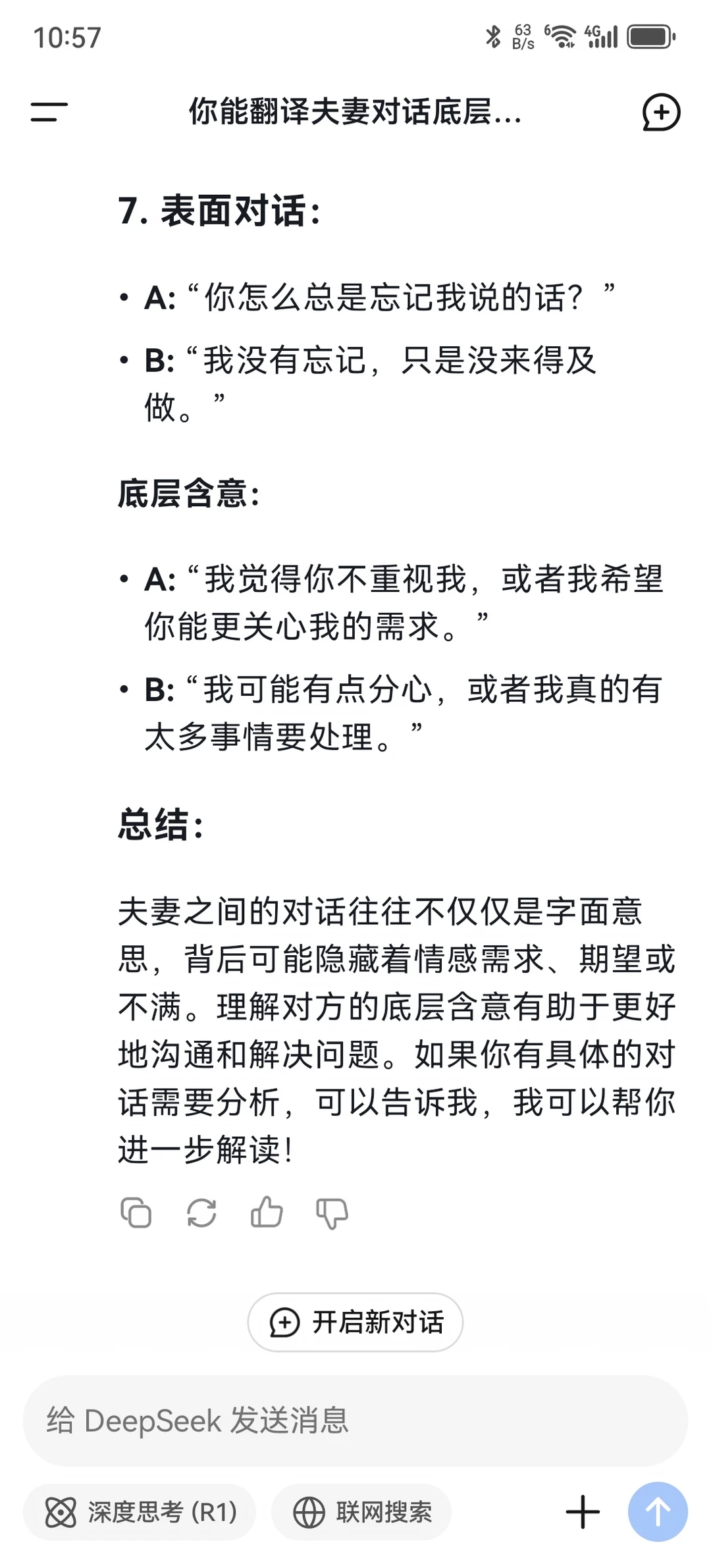 10:57

63 B/s 6 4G

你能翻译夫妻对话底层...

7. 表面对话:

• A: “你怎么总是忘记我说的话？”

• B: “我没有忘记，只是没来得及做。”

底层含意:

• A: “我觉得你不重视我，或者我希望你能更关心我的需求。”

• B: “我可能有点分心，或者我真的有太多事情要处理。”

总结:

夫妻之间的对话往往不仅仅是字面意思，背后可能隐藏着情感需求、期望或不满。理解对方的底层含意有助于更好地沟通和解决问题。如果你有具体的对话需要分析，可以告诉我，我可以帮你进一步解读！

开启新对话

给 DeepSeek 发送消息

深度思考 (R1)

联网搜索